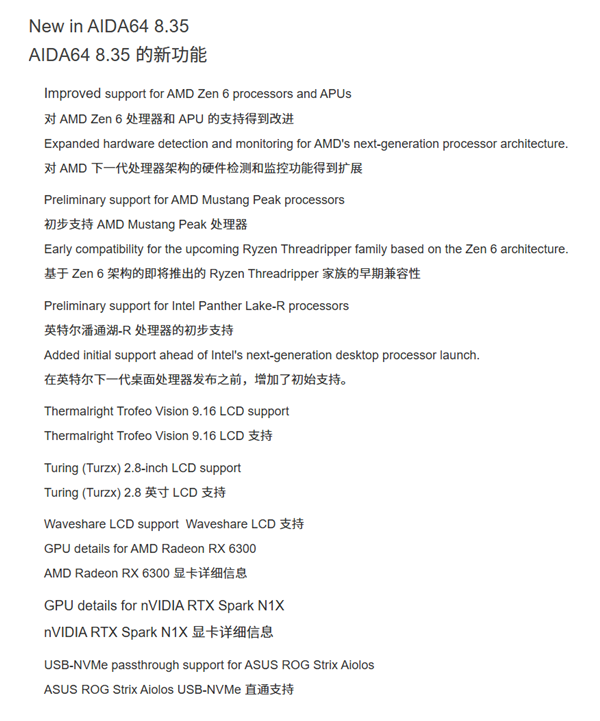 New in AIDA64 8.35
AIDA64 8.35 的新功能

Improved support for AMD Zen 6 processors and APUs
对 AMD Zen 6 处理器和 APU 的支持得到改进
Expanded hardware detection and monitoring for AMD's next-generation processor architecture.
对 AMD 下一代处理器架构的硬件检测和监控功能得到扩展

Preliminary support for AMD Mustang Peak processors
初步支持 AMD Mustang Peak 处理器
Early compatibility for the upcoming Ryzen Threadripper family based on the Zen 6 architecture.
基于 Zen 6 架构的即将推出的 Ryzen Threadripper 家族的早期兼容性

Preliminary support for Intel Panther Lake-R processors
英特尔潘通湖-R 处理器的初步支持
Added initial support ahead of Intel's next-generation desktop processor launch.
在英特尔下一代桌面处理器发布之前，增加了初始支持。

Thermalright Trofeo Vision 9.16 LCD support
Thermalright Trofeo Vision 9.16 LCD 支持

Turing (Turzx) 2.8-inch LCD support
Turing (Turzx) 2.8 英寸 LCD 支持

Waveshare LCD support Waveshare LCD 支持
GPU details for AMD Radeon RX 6300
AMD Radeon RX 6300 显卡详细信息

GPU details for nVIDIA RTX Spark N1X
nVIDIA RTX Spark N1X 显卡详细信息

USB-NVMe passthrough support for ASUS ROG Strix Aiolos
ASUS ROG Strix Aiolos USB-NVMe 直通支持